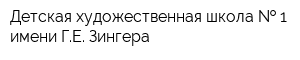 Детская художественная школа № 1 имени Г.Е. Зингера